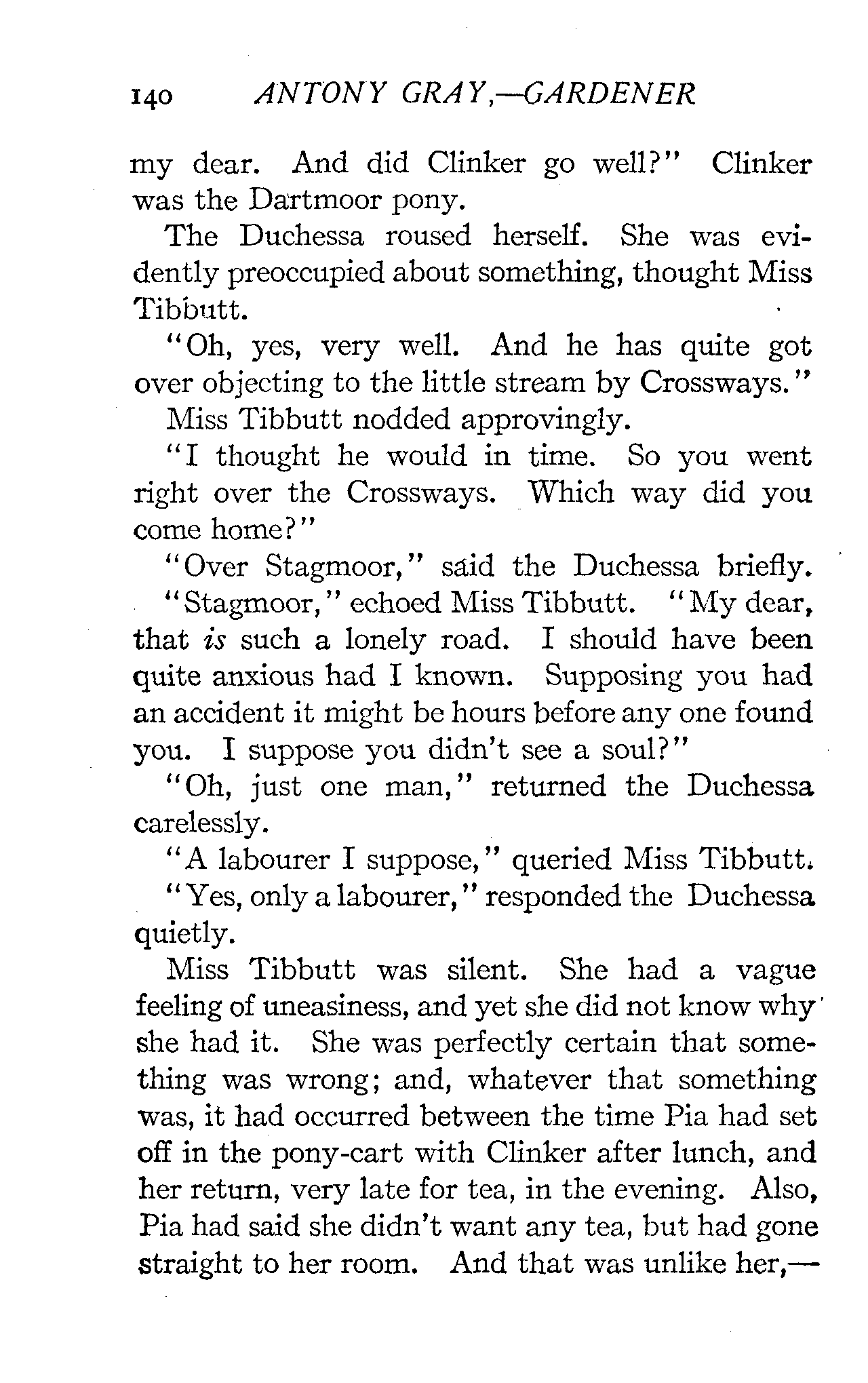 140 ANTONY GRAY,—GARDENER

my dear. And did Clinker go well?" Clinker was the Dartmoor pony.

The Duchessa roused herself. She was evidently preoccupied about something, thought Miss Tibbutt.

"Oh, yes, very well. And he has quite got over objecting to the little stream by Crossways."

Miss Tibbutt nodded approvingly.

"I thought he would in time. So you went right over the Crossways. Which way did you come home?"

"Over Stagmoor," said the Duchessa briefly.

"Stagmoor," echoed Miss Tibbutt. "My dear, that is such a lonely road. I should have been quite anxious had I known. Supposing you had an accident it might be hours before any one found you. I suppose you didn't see a soul?"

"Oh, just one man," returned the Duchessa carelessly.

"A labourer I suppose," queried Miss Tibbutt.

"Yes, only a labourer," responded the Duchessa quietly.

Miss Tibbutt was silent. She had a vague feeling of uneasiness, and yet she did not know why she had it. She was perfectly certain that something was wrong; and, whatever that something was, it had occurred between the time Pia had set off in the pony-cart with Clinker after lunch, and her return, very late for tea, in the evening. Also, Pia had said she didn't want any tea, but had gone straight to her room. And that was unlike her,—